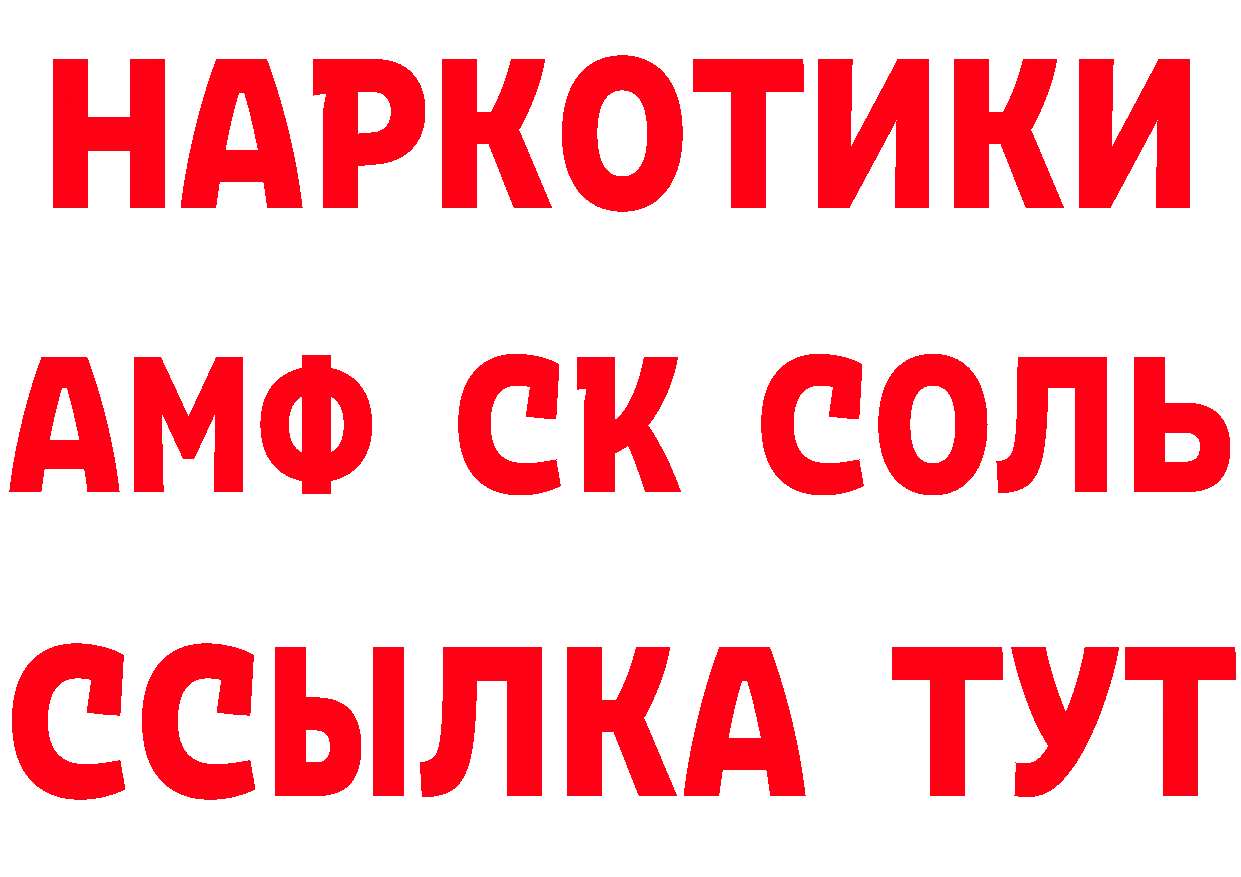 НАРКОТИКИ

АМФ СК СОЛЬ

ССЫЛКА ТУТ